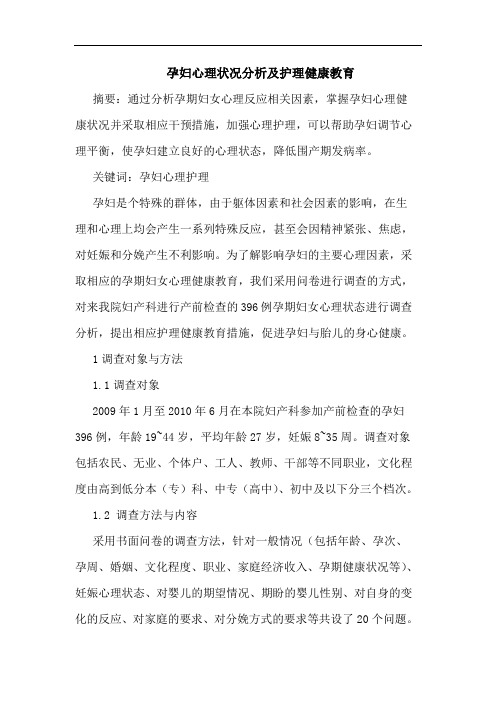 孕妇心理状况分析及护理健康教育

摘要：通过分析孕期妇女心理反应相关因素，掌握孕妇心理健康状况并采取相应干预措施，加强心理护理，可以帮助孕妇调节心理平衡，使孕妇建立良好的心理状态，降低围产期发病率。

关键词：孕妇心理护理

孕妇是个特殊的群体，由于躯体因素和社会因素的影响，在生理和心理上均会产生一系列特殊反应，甚至会因精神紧张、焦虑，对妊娠和分娩产生不利影响。为了解影响孕妇的主要心理因素，采取相应的孕期妇女心理健康教育，我们采用问卷进行调查的方式，对来我院妇产科进行产前检查的396例孕期妇女心理状态进行调查分析，提出相应护理健康教育措施，促进孕妇与胎儿的身心健康。

1 调查对象与方法

1.1 调查对象

2009年1月至2010年6月在本院妇产科参加产前检查的孕妇396例，年龄19~44岁，平均年龄27岁，妊娠8~35周。调查对象包括农民、无业、个体户、工人、教师、干部等不同职业，文化程度由高到低分本（专）科、中专（高中）、初中及以下分三个档次。

1.2 调查方法与内容

采用书面问卷的调查方法，针对一般情况（包括年龄、孕次、孕周、婚姻、文化程度、职业、家庭经济收入、孕期健康状况等）、妊娠心理状态、对婴儿的期望情况、期盼的婴儿性别、对自身的变化的反应、对家庭的要求、对分娩方式的要求等共设了20个问题。